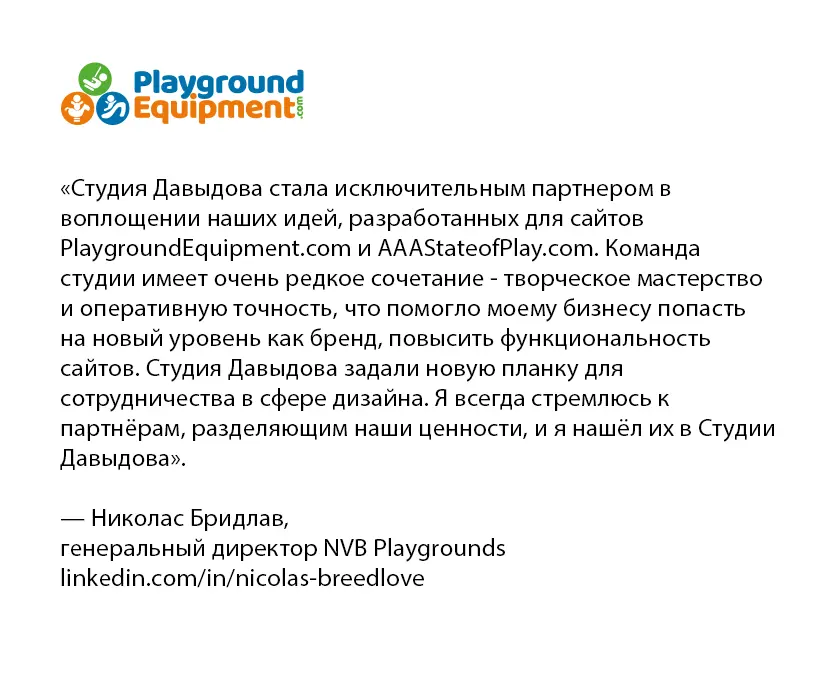 Playground
Equipment.com

«Студия Давыдова стала исключительным партнером в воплощении наших идей, разработанных для сайтов PlaygroundEquipment.com и AAAStateofPlay.com. Команда студии имеет очень редкое сочетание - творческое мастерство и оперативную точность, что помогло моему бизнесу попасть на новый уровень как бренд, повысить функциональность сайтов. Студия Давыдова задали новую планку для сотрудничества в сфере дизайна. Я всегда стремлюсь к партнёрам, разделяющим наши ценности, и я нашёл их в Студии Давыдова».

— Николас Бридлав,
генеральный директор NVB Playgrounds
linkedin.com/in/nicolas-breedlove